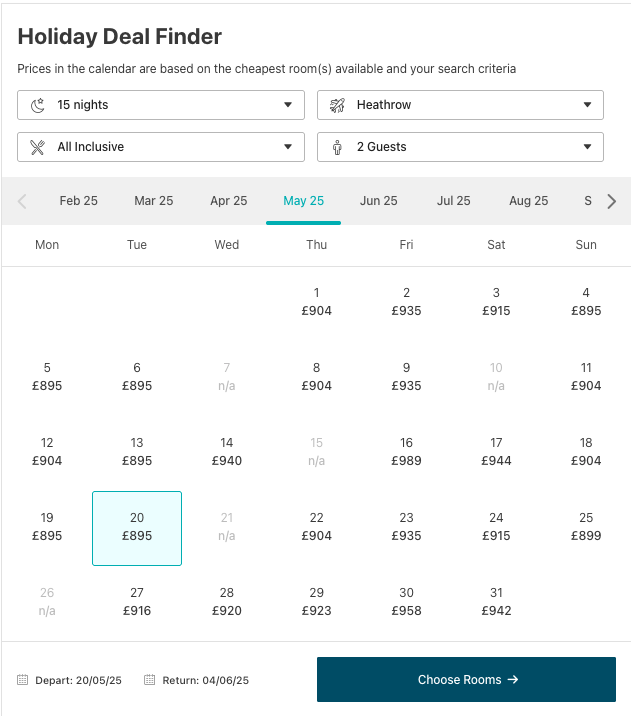 Holiday Deal Finder

Prices in the calendar are based on the cheapest room(s) available and your search criteria

15 nights
Heathrow
All Inclusive
2 Guests

Feb 25 Mar 25 Apr 25 May 25 Jun 25 Jul 25 Aug 25 S

| Mon | Tue | Wed | Thu | Fri | Sat | Sun |
|---|---|---|---|---|---|---|
| | | | 1 £904 | 2 £935 | 3 £915 | 4 £895 |
| 5 £895 | 6 £895 | 7 n/a | 8 £904 | 9 £935 | 10 n/a | 11 £904 |
| 12 £904 | 13 £895 | 14 £940 | 15 n/a | 16 £989 | 17 £944 | 18 £904 |
| 19 £895 | 20 £895 | 21 n/a | 22 £904 | 23 £935 | 24 £915 | 25 £899 |
| 26 n/a | 27 £916 | 28 £920 | 29 £923 | 30 £958 | 31 £942 | |

Depart: 20/05/25 Return: 04/06/25

Choose Rooms →